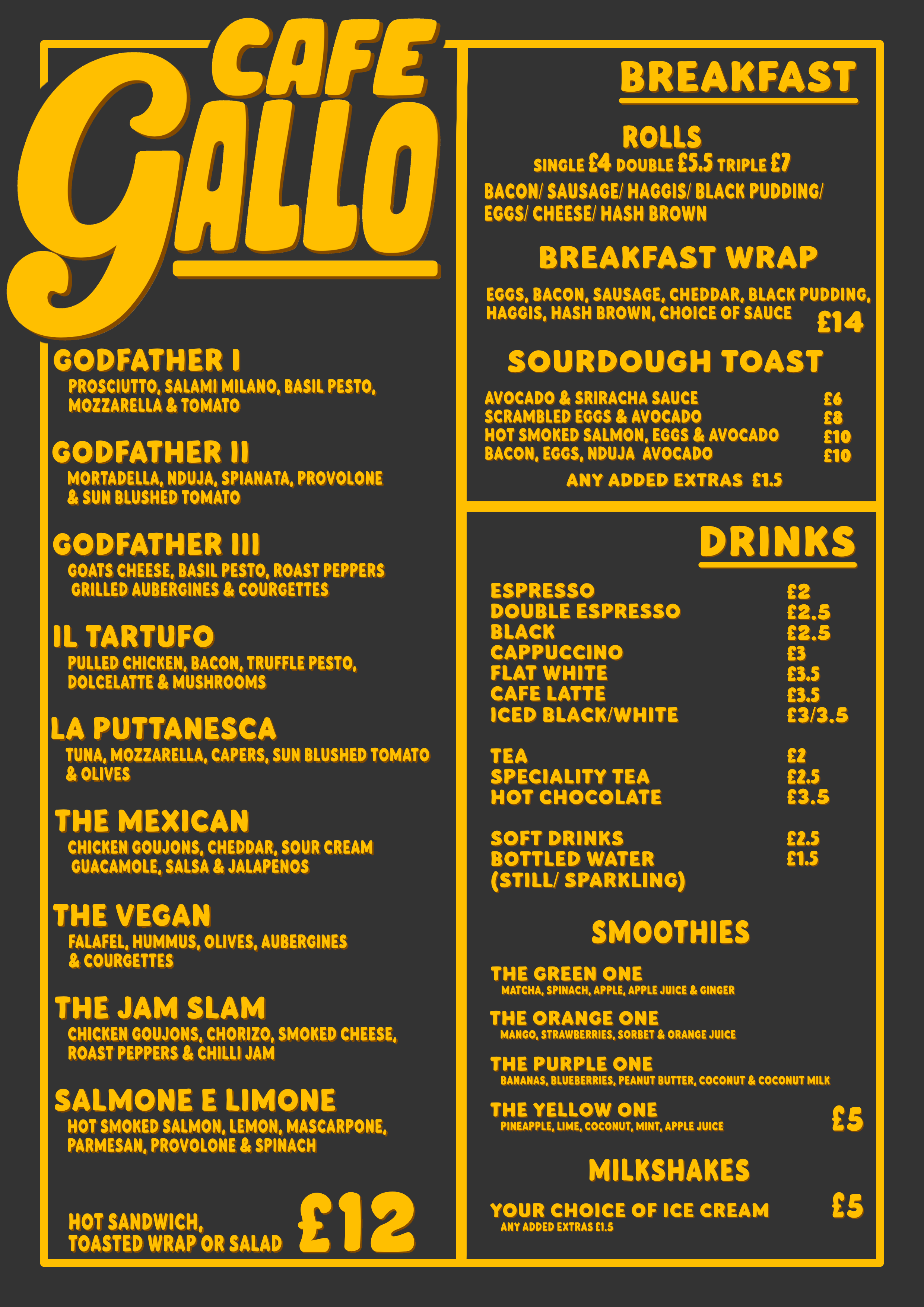 CAFE GALLO

GODFATHER I
PROSCIUTTO, SALAMI MILANO, BASIL PESTO, MOZZARELLA & TOMATO

GODFATHER II
MORTADELLA, NDUJA, SPIANATA, PROVOLONE & SUN BLUSHED TOMATO

GODFATHER III
GOATS CHEESE, BASIL PESTO, ROAST PEPPERS GRILLED AUBERGINES & COURGETTES

IL TARTUFO
PULLED CHICKEN, BACON, TRUFFLE PESTO, DOLCELATTE & MUSHROOMS

LA PUTTANESCA
TUNA, MOZZARELLA, CAPERS, SUN BLUSHED TOMATO & OLIVES

THE MEXICAN
CHICKEN GOUJONS, CHEDDAR, SOUR CREAM GUACAMOLE, SALSA & JALAPENOS

THE VEGAN
FALAFEL, HUMMUS, OLIVES, AUBERGINES & COURGETTES

THE JAM SLAM
CHICKEN GOUJONS, CHORIZO, SMOKED CHEESE, ROAST PEPPERS & CHILLI JAM

SALMONE E LIMONE
HOT SMOKED SALMON, LEMON, MASCARPONE, PARMESAN, PROVOLONE & SPINACH

HOT SANDWICH,
TOASTED WRAP OR SALAD £12

BREAKFAST

ROLLS
SINGLE £4 DOUBLE £5.5 TRIPLE £7
BACON/ SAUSAGE/ HAGGIS/ BLACK PUDDING/ EGGS/ CHEESE/ HASH BROWN

BREAKFAST WRAP
EGGS, BACON, SAUSAGE, CHEDDAR, BLACK PUDDING, HAGGIS, HASH BROWN, CHOICE OF SAUCE £14

SOURDOUGH TOAST
AVOCADO & SRIRACHA SAUCE £6
SCRAMBLED EGGS & AVOCADO £8
HOT SMOKED SALMON, EGGS & AVOCADO £10
BACON, EGGS, NDUJA AVOCADO £10
ANY ADDED EXTRAS £1.5

DRINKS

ESPRESSO £2
DOUBLE ESPRESSO £2.5
BLACK £2.5
CAPPUCCINO £3
FLAT WHITE £3.5
CAFE LATTE £3.5
ICED BLACK/WHITE £3/3.5

TEA £2
SPECIALITY TEA £2.5
HOT CHOCOLATE £3.5

SOFT DRINKS £2.5
BOTTLED WATER £1.5
(STILL/ SPARKLING)

SMOOTHIES

THE GREEN ONE
MATCHA, SPINACH, APPLE, APPLE JUICE & GINGER

THE ORANGE ONE
MANGO, STRAWBERRIES, SORBET & ORANGE JUICE

THE PURPLE ONE
BANANAS, BLUEBERRIES, PEANUT BUTTER, COCONUT & COCONUT MILK

THE YELLOW ONE
PINEAPPLE, LIME, COCONUT, MINT, APPLE JUICE £5

MILKSHAKES

YOUR CHOICE OF ICE CREAM £5
ANY ADDED EXTRAS £1.5